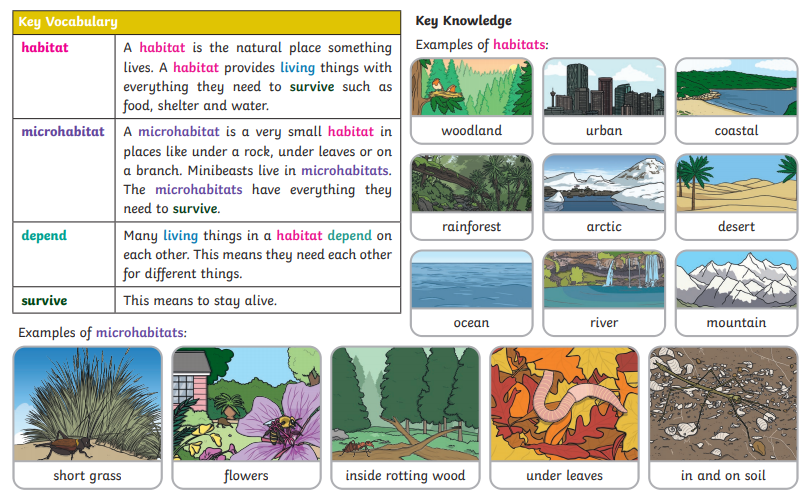 | Key Vocabulary | |
|---|---|
| habitat | A habitat is the natural place something lives. A habitat provides living things with everything they need to survive such as food, shelter and water. |
| microhabitat | A microhabitat is a very small habitat in places like under a rock, under leaves or on a branch. Minibeasts live in microhabitats. The microhabitats have everything they need to survive. |
| depend | Many living things in a habitat depend on each other. This means they need each other for different things. |
| survive | This means to stay alive. |

Key Knowledge

Examples of habitats:

woodland

urban

coastal

rainforest

arctic

desert

ocean

river

mountain

Examples of microhabitats:

short grass

flowers

inside rotting wood

under leaves

in and on soil